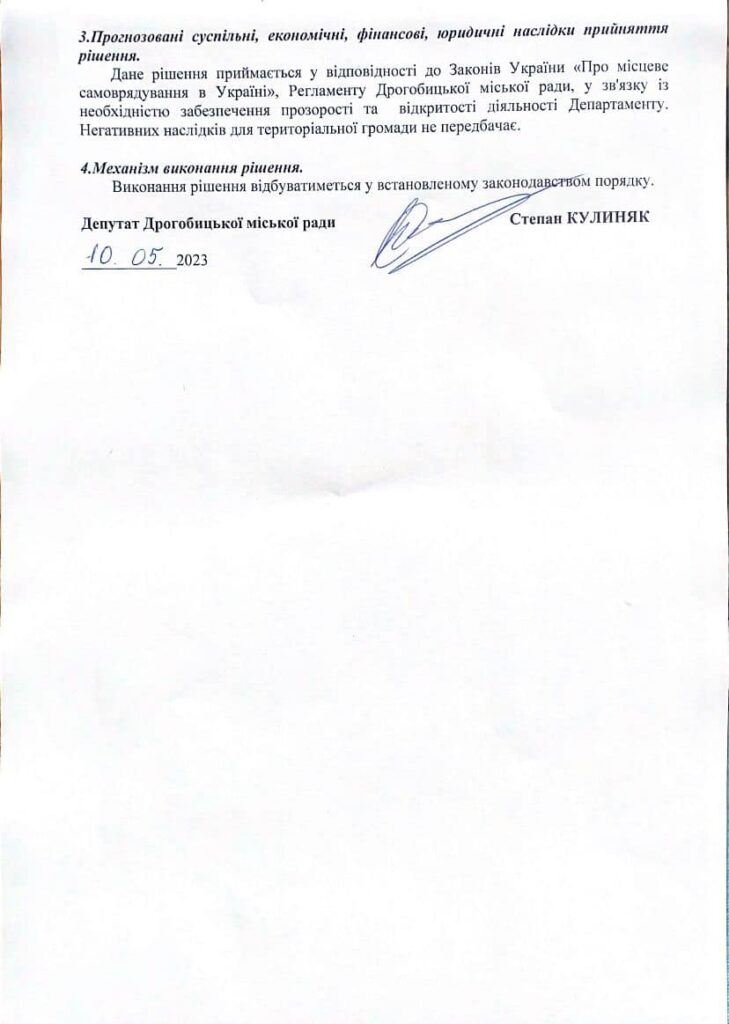 3.Прогнозовані суспільні, економічні, фінансові, юридичні наслідки прийняття рішення.

Дане рішення приймається у відповідності до Законів України «Про місцеве самоврядування в Україні», Регламенту Дрогобицької міської ради, у зв'язку із необхідністю забезпечення прозорості та відкритості діяльності Департаменту. Негативних наслідків для територіальної громади не передбачає.

4.Механізм виконання рішення.

Виконання рішення відбуватиметься у встановленому законодавством порядку.

Депутат Дрогобицької міської ради Степан КУЛИНЯК

10. 05. 2023